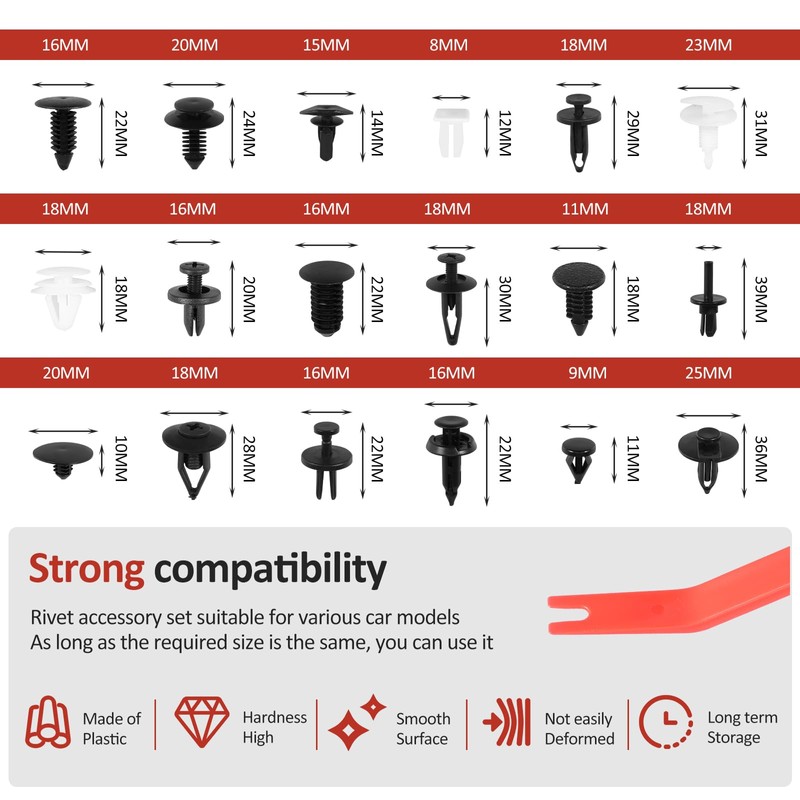 16MM 20MM 15MM 8MM 18MM 23MM

22MM 24MM 14MM 12MM 29MM 31MM

18MM 16MM 16MM 18MM 11MM 18MM

18MM 20MM 22MM 30MM 18MM 39MM

20MM 18MM 16MM 16MM 9MM 25MM

10MM 28MM 22MM 22MM 11MM 36MM

Strong compatibility

Rivet accessory set suitable for various car models
As long as the required size is the same, you can use it

Made of Plastic

Hardness High

Smooth Surface

Not easily Deformed

Long term Storage